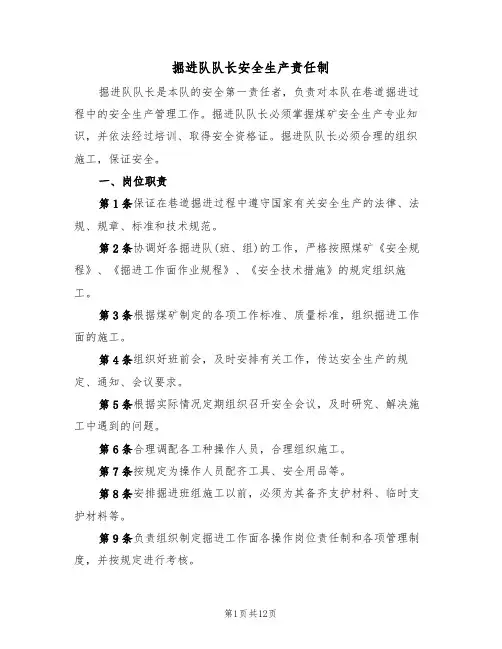 掘进队队长安全生产责任制

掘进队队长是本队的安全第一责任者，负责对本队在巷道掘进过程中的安全生产管理工作。掘进队队长必须掌握煤矿安全生产专业知识，并依法经过培训、取得安全资格证。掘进队队长必须合理的组织施工，保证安全。

一、岗位职责

第1条保证在巷道掘进过程中遵守国家有关安全生产的法律、法规、规章、标准和技术规范。

第2条协调好各掘进队（班、组）的工作，严格按照煤矿《安全规程》、《掘进工作面作业规程》、《安全技术措施》的规定组织施工。

第3条根据煤矿制定的各项工作标准、质量标准，组织掘进工作面的施工。

第4条组织好班前会，及时安排有关工作，传达安全生产的规定、通知、会议要求。

第5条根据实际情况定期组织召开安全会议，及时研究、解决施工中遇到的问题。

第6条合理调配各工种操作人员，合理组织施工。

第7条按规定为操作人员配齐工具、安全用品等。

第8条安排掘进班组施工以前，必须为其备齐支护材料、临时支护材料等。

第9条负责组织制定掘进工作面各操作岗位责任制和各项管理制度，并按规定进行考核。

第1页共12页